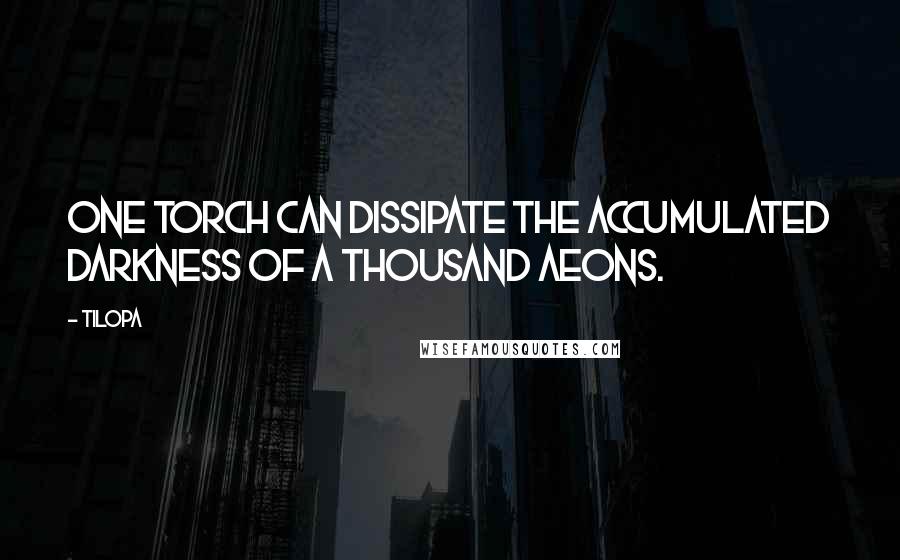 ONE TORCH CAN DISSIPATE THE ACCUMULATED DARKNESS OF A THOUSAND AEONS.

- TILOPA

WISEFAMOUSQUOTES.COM